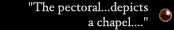 "The pectoral...depicts a chapel...."